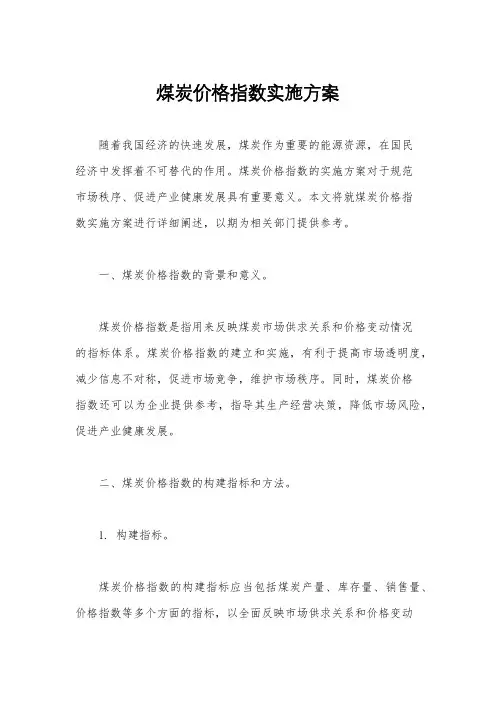 煤炭价格指数实施方案

随着我国经济的快速发展，煤炭作为重要的能源资源，在国民经济中发挥着不可替代的作用。煤炭价格指数的实施方案对于规范市场秩序、促进产业健康发展具有重要意义。本文将就煤炭价格指数实施方案进行详细阐述，以期为相关部门提供参考。

一、煤炭价格指数的背景和意义。

煤炭价格指数是指用来反映煤炭市场供求关系和价格变动情况的指标体系。煤炭价格指数的建立和实施，有利于提高市场透明度，减少信息不对称，促进市场竞争，维护市场秩序。同时，煤炭价格指数还可以为企业提供参考，指导其生产经营决策，降低市场风险，促进产业健康发展。

二、煤炭价格指数的构建指标和方法。

1. 构建指标。

煤炭价格指数的构建指标应当包括煤炭产量、库存量、销售量、价格指数等多个方面的指标，以全面反映市场供求关系和价格变动